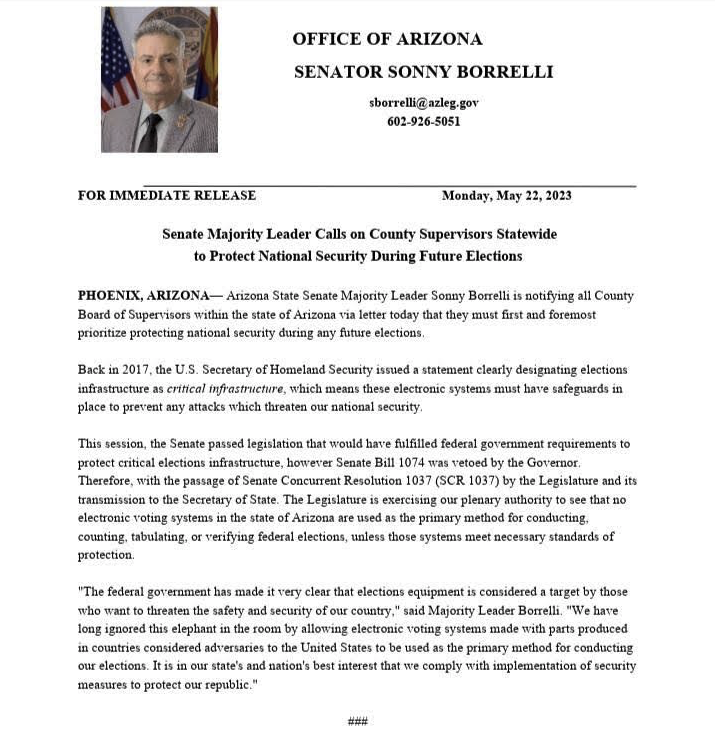 OFFICE OF ARIZONA

SENATOR SONNY BORRELLI

sborrelli@azleg.gov
602-926-5051

FOR IMMEDIATE RELEASE Monday, May 22, 2023

Senate Majority Leader Calls on County Supervisors Statewide to Protect National Security During Future Elections

PHOENIX, ARIZONA— Arizona State Senate Majority Leader Sonny Borrelli is notifying all County Board of Supervisors within the state of Arizona via letter today that they must first and foremost prioritize protecting national security during any future elections.

Back in 2017, the U.S. Secretary of Homeland Security issued a statement clearly designating elections infrastructure as critical infrastructure, which means these electronic systems must have safeguards in place to prevent any attacks which threaten our national security.

This session, the Senate passed legislation that would have fulfilled federal government requirements to protect critical elections infrastructure, however Senate Bill 1074 was vetoed by the Governor. Therefore, with the passage of Senate Concurrent Resolution 1037 (SCR 1037) by the Legislature and its transmission to the Secretary of State. The Legislature is exercising our plenary authority to see that no electronic voting systems in the state of Arizona are used as the primary method for conducting, counting, tabulating, or verifying federal elections, unless those systems meet necessary standards of protection.

"The federal government has made it very clear that elections equipment is considered a target by those who want to threaten the safety and security of our country," said Majority Leader Borrelli. "We have long ignored this elephant in the room by allowing electronic voting systems made with parts produced in countries considered adversaries to the United States to be used as the primary method for conducting our elections. It is in our state's and nation's best interest that we comply with implementation of security measures to protect our republic."

###